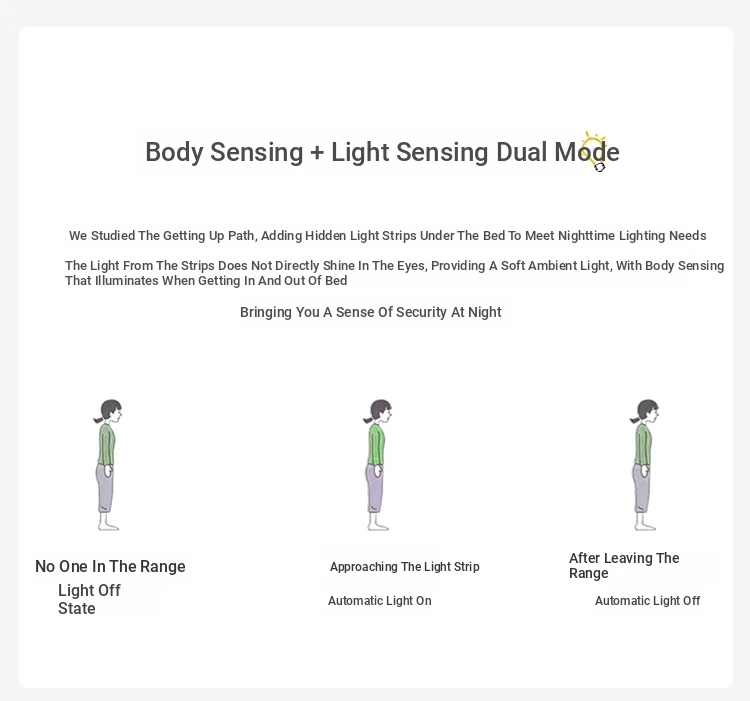 Body Sensing + Light Sensing Dual Mode

We Studied The Getting Up Path, Adding Hidden Light Strips Under The Bed To Meet Nighttime Lighting Needs

The Light From The Strips Does Not Directly Shine In The Eyes, Providing A Soft Ambient Light, With Body Sensing That Illuminates When Getting In And Out Of Bed

Bringing You A Sense Of Security At Night

No One In The Range

Light Off State

Approaching The Light Strip

Automatic Light On

After Leaving The Range

Automatic Light Off